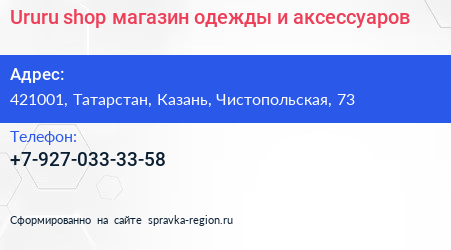 Ururu shop магазин одежды и аксессуаров

Адрес:
421001, Татарстан, Казань, Чистопольская, 73

Телефон:
+7-927-033-33-58

Сформированно на сайте spravka-region.ru